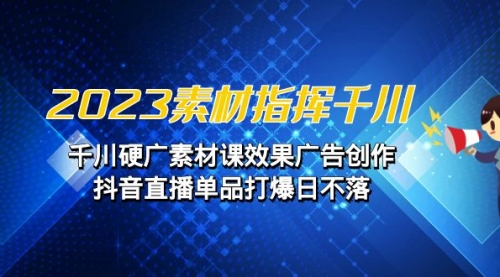 2023素材指挥千川

千川硬广素材课效果广告创作
抖音直播单品打爆日不落